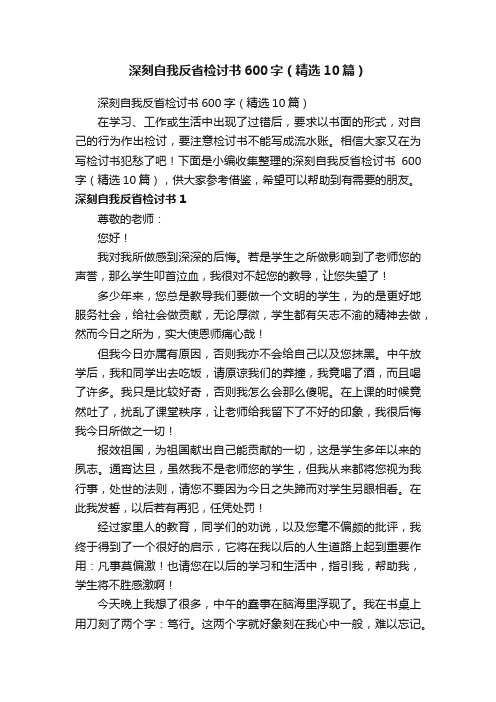 深刻自我反省检讨书600字（精选10篇）

深刻自我反省检讨书600字（精选10篇）

在学习、工作或生活中出现了过错后，要求以书面的形式，对自己的行为作出检讨，要注意检讨书不能写成流水账。相信大家又在为写检讨书犯愁了吧！下面是小编收集整理的深刻自我反省检讨书 600字（精选10篇），供大家参考借鉴，希望可以帮助到有需要的朋友。

深刻自我反省检讨书1

尊敬的老师：

您好！

我对我所做感到深深的后悔。若是学生之所做影响到了老师您的声誉，那么学生叩首泣血，我很对不起您的教导，让您失望了！

多少年来，您总是教导我们要做一个文明的学生，为的是更好地服务社会，给社会做贡献，无论厚微，学生都有矢志不渝的精神去做，然而今日之所为，实大使恩师痛心哉！

但我今日亦属有原因，否则我亦不会给自己以及您抹黑。中午放学后，我和同学出去吃饭，请原谅我们的莽撞，我竟喝了酒，而且喝了许多。我只是比较好奇，否则我怎么会那么傻呢。在上课的时候竟然吐了，扰乱了课堂秩序，让老师给我留下了不好的印象，我很后悔我今日所做之一切！

报效祖国，为祖国献出自己能贡献的一切，这是学生多年以来的夙志。通宵达旦，虽然我不是老师您的学生，但我从来都将您视为我行事，处世的法则，请您不要因为今日之失蹄而对学生另眼相看。在此我发誓，以后若有再犯，任凭处罚！

经过家里人的教育，同学们的劝说，以及您毫不偏颇的批评，我终于得到了一个很好的启示，它将在我以后的人生道路上起到重要作用：凡事莫偏激！也请您在以后的学习和生活中，指引我，帮助我，学生将不胜感激啊！

今天晚上我想了很多，中午的蠢事在脑海里浮现了。我在书桌上用刀刻了两个字：笃行。这两个字就好象刻在我心中一般，难以忘记。